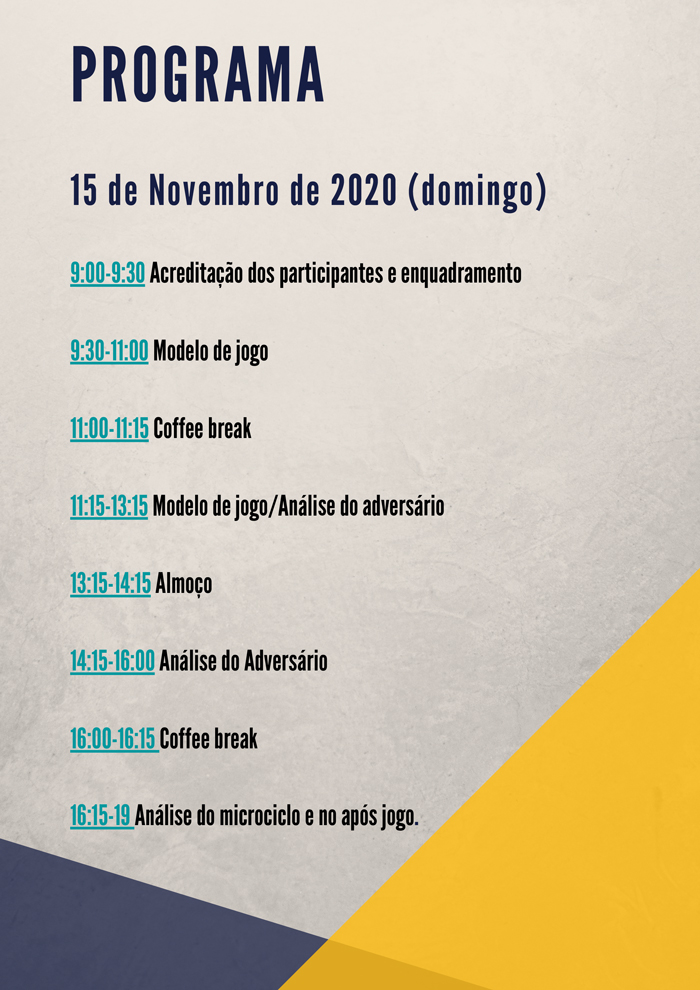 PROGRAMA

15 de Novembro de 2020 (domingo)

9:00-9:30 Acreditação dos participantes e enquadramento

9:30-11:00 Modelo de jogo

11:00-11:15 Coffee break

11:15-13:15 Modelo de jogo/Análise do adversário

13:15-14:15 Almoço

14:15-16:00 Análise do Adversário

16:00-16:15 Coffee break

16:15-19 Análise do microciclo e no após jogo.